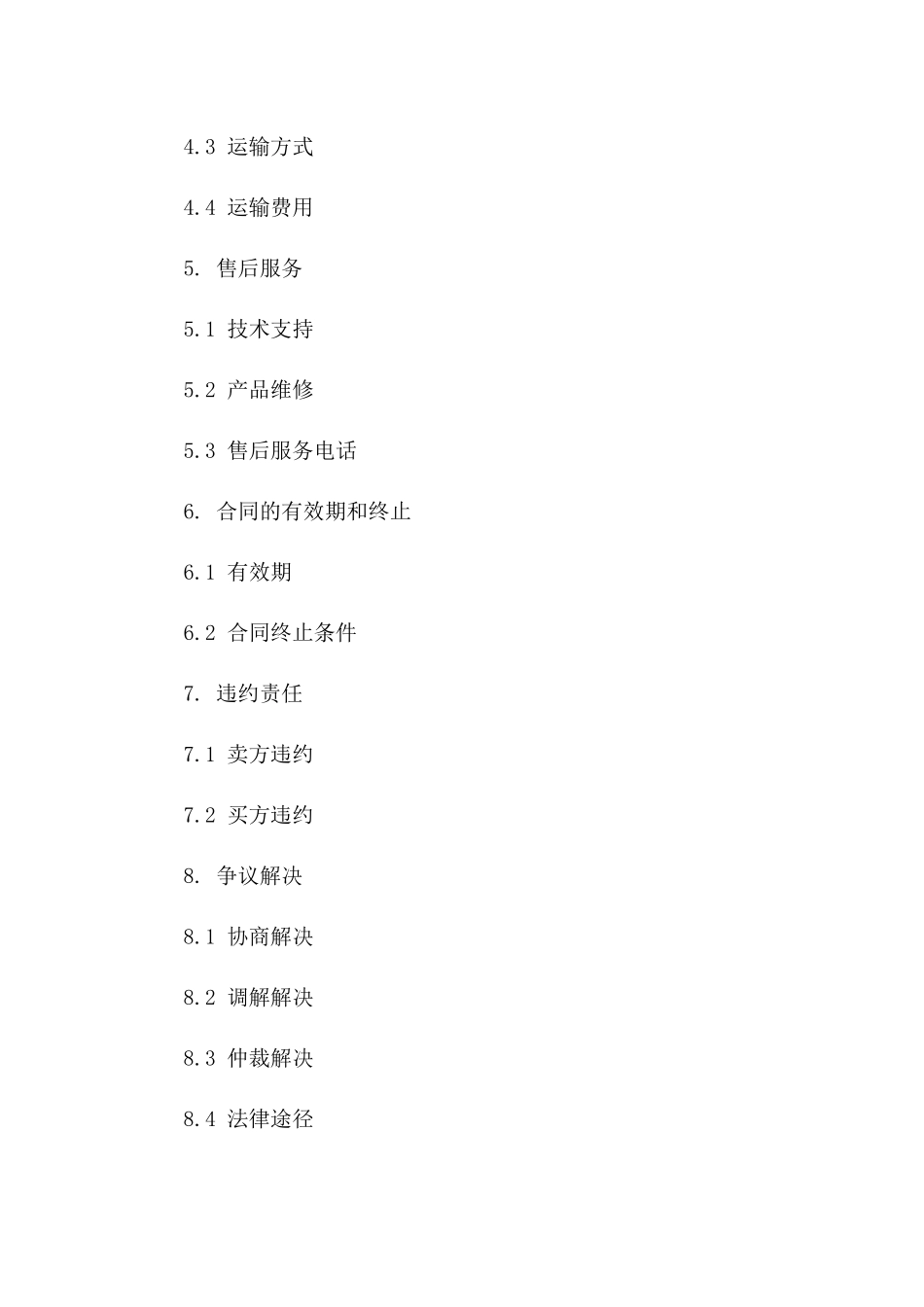 4.3 运输方式

4.4 运输费用

5. 售后服务

5.1 技术支持

5.2 产品维修

5.3 售后服务电话

6. 合同的有效期和终止

6.1 有效期

6.2 合同终止条件

7. 违约责任

7.1 卖方违约

7.2 买方违约

8. 争议解决

8.1 协商解决

8.2 调解解决

8.3 仲裁解决

8.4 法律途径